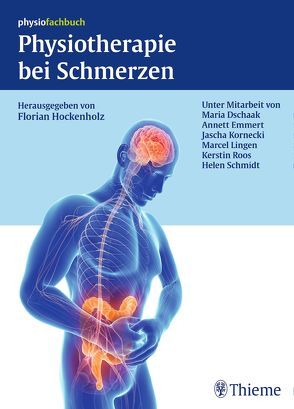 physiofachbuch
Physiotherapie bei Schmerzen

Herausgegeben von
Florian Hockenholz

Unter Mitarbeit von
Maria Dschaak
Annett Emmert
Jascha Kornecki
Marcel Lingen
Kerstin Roos
Helen Schmidt

Thieme